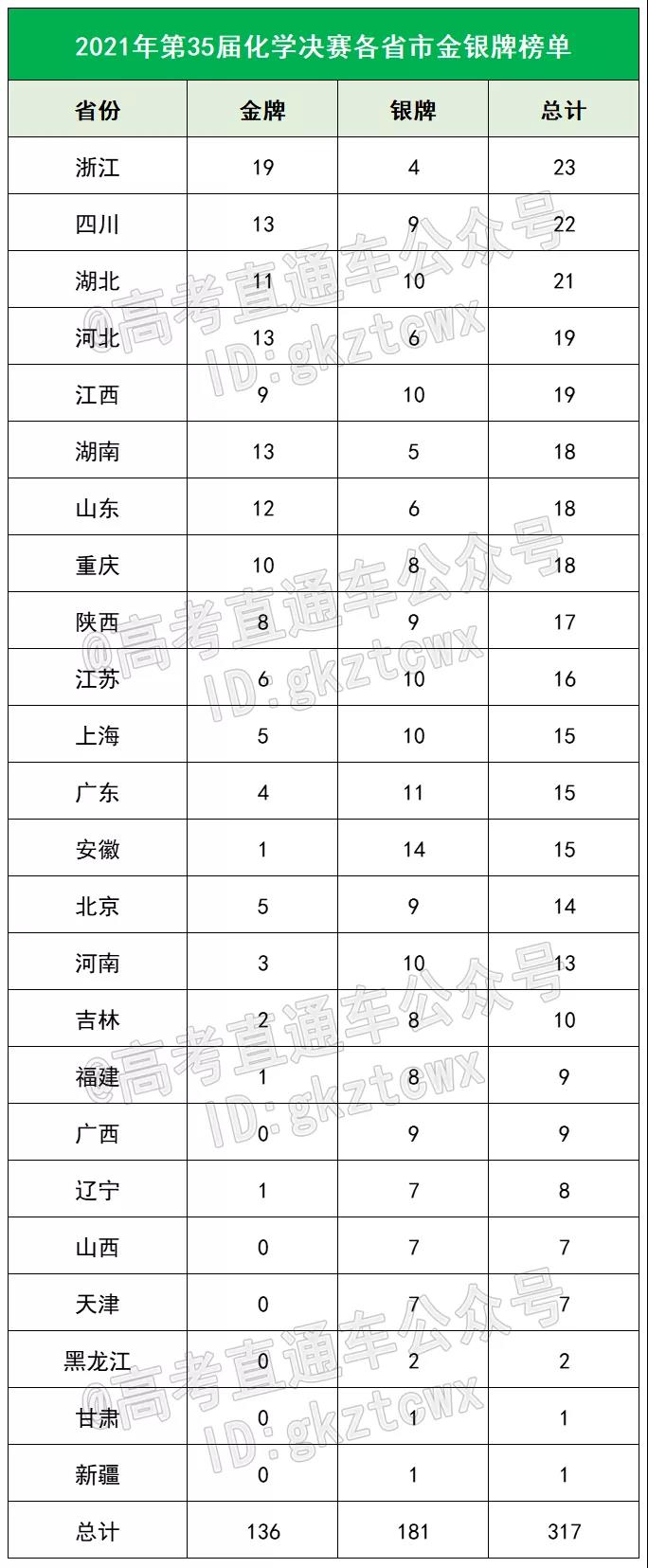 2021年第35届化学决赛各省市金银牌榜单

| 省份 | 金牌 | 银牌 | 总计 |
|---|---|---|---|
| 浙江 | 19 | 4 | 23 |
| 四川 | 13 | 9 | 22 |
| 湖北 | 11 | 10 | 21 |
| 河北 | 13 | 6 | 19 |
| 江西 | 9 | 10 | 19 |
| 湖南 | 13 | 5 | 18 |
| 山东 | 12 | 6 | 18 |
| 重庆 | 10 | 8 | 18 |
| 陕西 | 8 | 9 | 17 |
| 江苏 | 6 | 10 | 16 |
| 上海 | 5 | 10 | 15 |
| 广东 | 4 | 11 | 15 |
| 安徽 | 1 | 14 | 15 |
| 北京 | 5 | 9 | 14 |
| 河南 | 3 | 10 | 13 |
| 吉林 | 2 | 8 | 10 |
| 福建 | 1 | 8 | 9 |
| 广西 | 0 | 9 | 9 |
| 辽宁 | 1 | 7 | 8 |
| 山西 | 0 | 7 | 7 |
| 天津 | 0 | 7 | 7 |
| 黑龙江 | 0 | 2 | 2 |
| 甘肃 | 0 | 1 | 1 |
| 新疆 | 0 | 1 | 1 |
| 总计 | 136 | 181 | 317 |

@高考直通车公众号
ID:gkztcwx
@高考直通车公众号
ID:gkztcwx
@高考直通车公众号
ID:gkztcwx
@高考直通车公众号
ID:gkztcwx